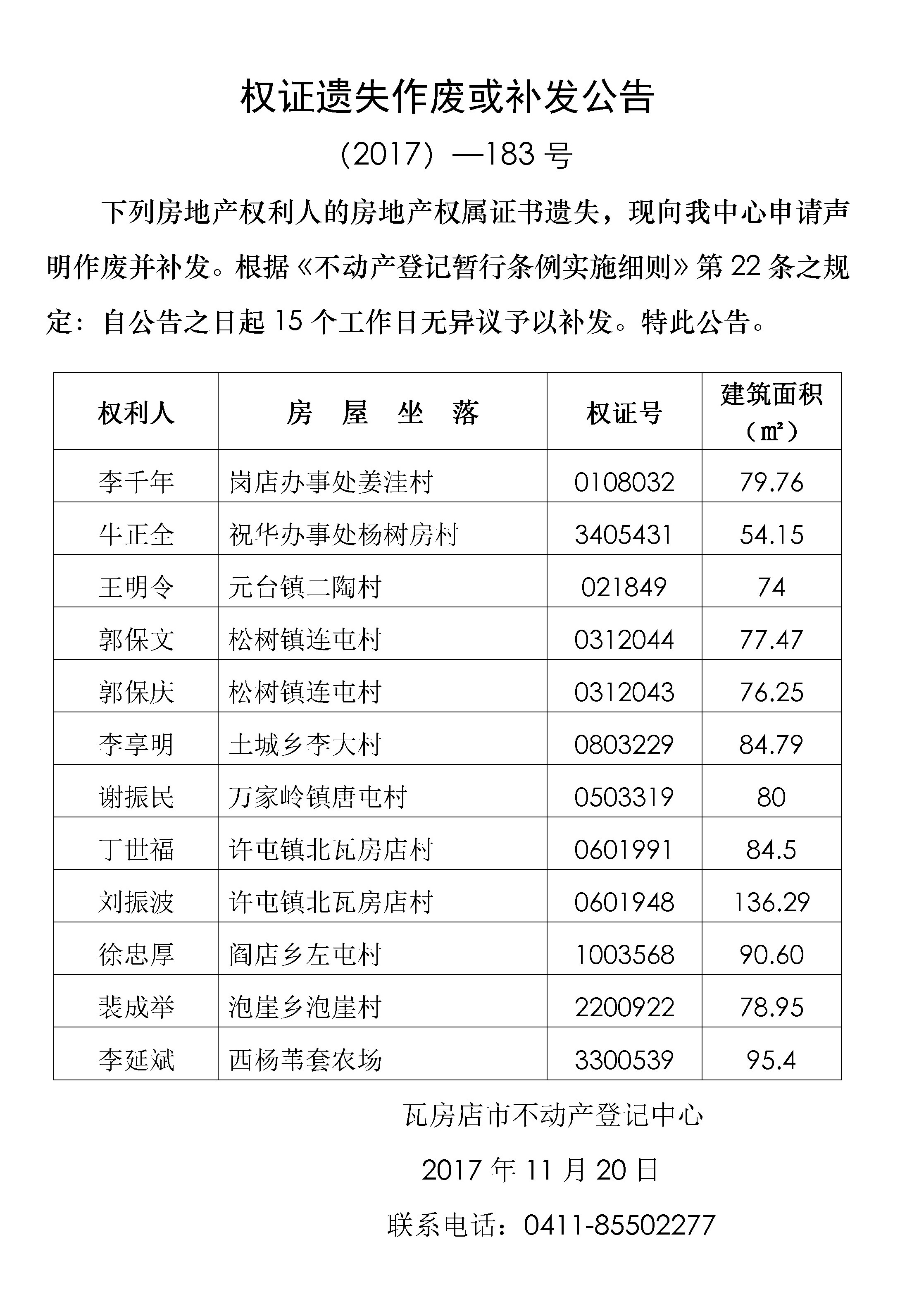 权证遗失作废或补发公告

（2017）—183 号

下列房地产权利人的房地产权属证书遗失，现向我中心申请声明作废并补发。根据《不动产登记暂行条例实施细则》第 22 条之规定：自公告之日起 15 个工作日无异议予以补发。特此公告。

| 权利人 | 房　屋　坐　落 | 权证号 | 建筑面积（㎡） |
|---|---|---|---|
| 李千年 | 岗店办事处姜洼村 | 0108032 | 79.76 |
| 牛正全 | 祝华办事处杨树房村 | 3405431 | 54.15 |
| 王明令 | 元台镇二陶村 | 021849 | 74 |
| 郭保文 | 松树镇连屯村 | 0312044 | 77.47 |
| 郭保庆 | 松树镇连屯村 | 0312043 | 76.25 |
| 李享明 | 土城乡李大村 | 0803229 | 84.79 |
| 谢振民 | 万家岭镇唐屯村 | 0503319 | 80 |
| 丁世福 | 许屯镇北瓦房店村 | 0601991 | 84.5 |
| 刘振波 | 许屯镇北瓦房店村 | 0601948 | 136.29 |
| 徐忠厚 | 阎店乡左屯村 | 1003568 | 90.60 |
| 裴成举 | 泡崖乡泡崖村 | 2200922 | 78.95 |
| 李延斌 | 西杨苇套农场 | 3300539 | 95.4 |

瓦房店市不动产登记中心

2017 年 11 月 20 日

联系电话：0411-85502277